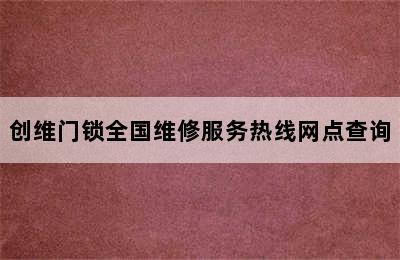 创维门锁全国维修服务热线网点查询